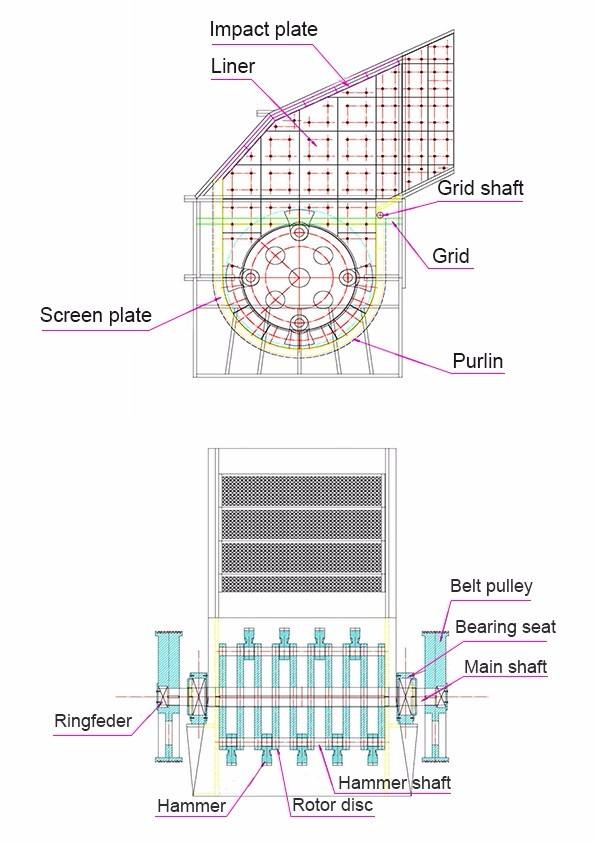 Impact plate
Liner
Grid shaft
Grid
Screen plate
Purlin

Belt pulley
Bearing seat
Main shaft
Ringfeder
Hammer shaft
Hammer
Rotor disc